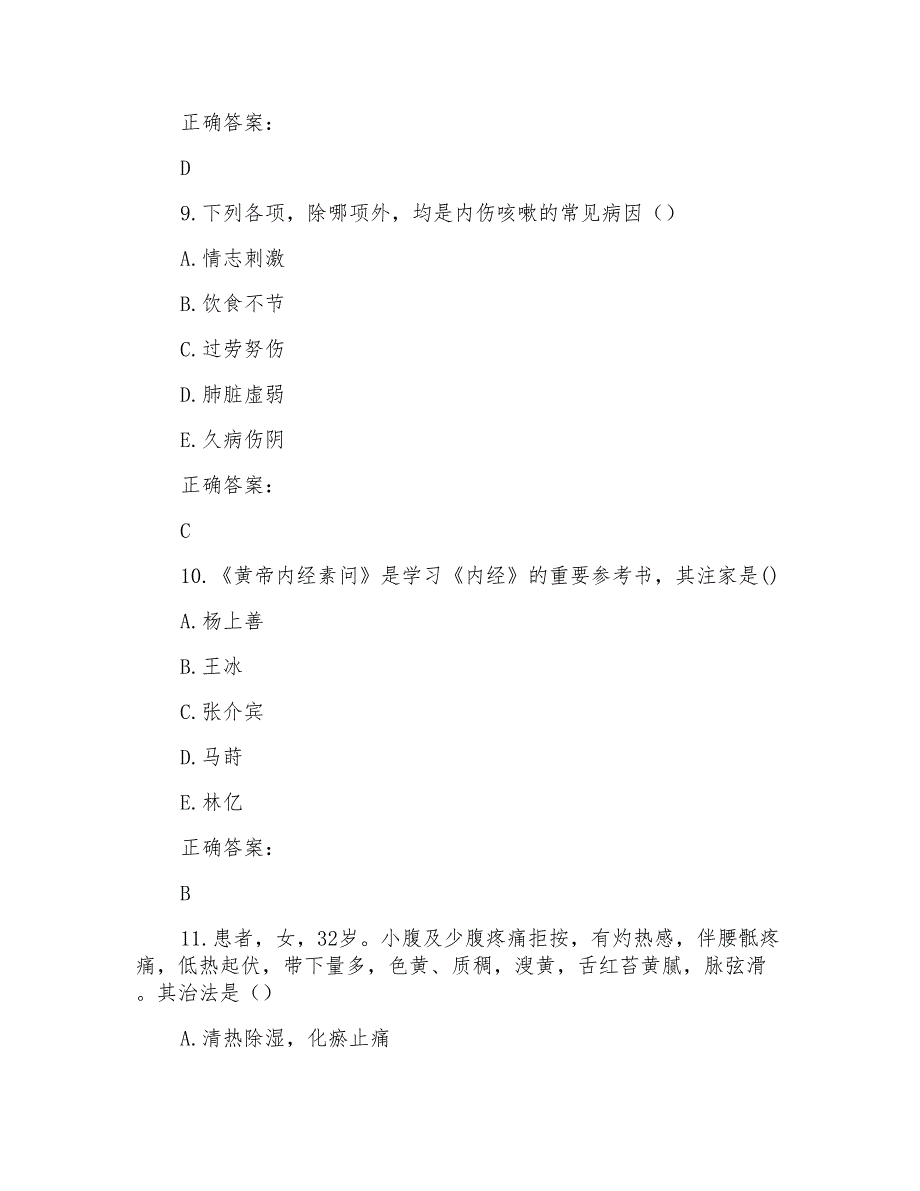 正确答案：

D

9.下列各项，除哪项外，均是内伤咳嗽的常见病因（）

A.情志刺激

B.饮食不节

C.过劳努伤

D.肺脏虚弱

E.久病伤阴

正确答案：

C

10.《黄帝内经素问》是学习《内经》的重要参考书，其注家是()

A.杨上善

B.王冰

C.张介宾

D.马莳

E.林亿

正确答案：

B

11.患者，女，32岁。小腹及少腹疼痛拒按，有灼热感，伴腰骶疼痛，低热起伏，带下量多，色黄、质稠，溲黄，舌红苔黄腻，脉弦滑。其治法是（）

A.清热除湿，化瘀止痛